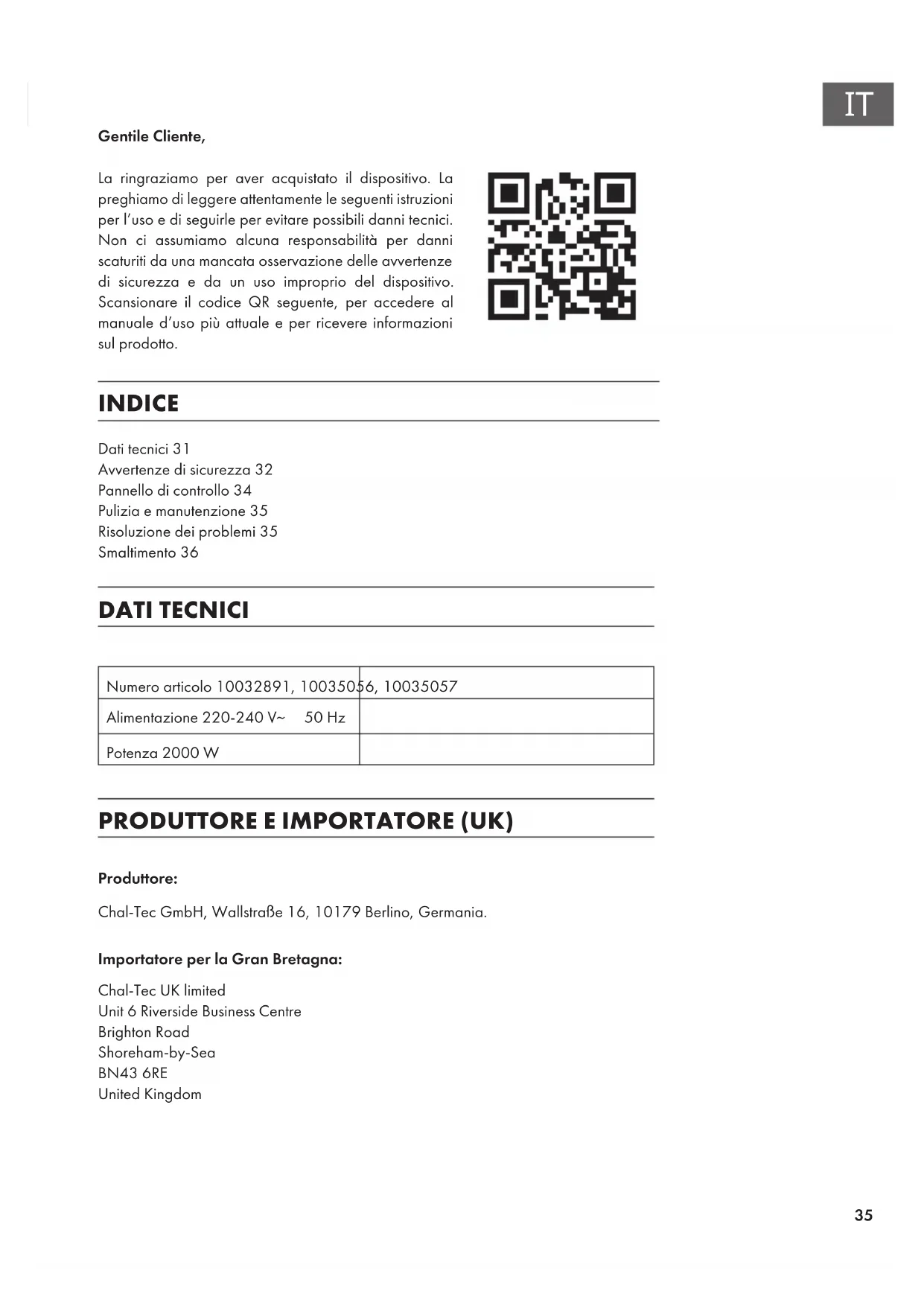 IT

Gentile Cliente,

La ringraziamo per aver acquistato il dispositivo. La preghiamo di leggere attentamente le seguenti istruzioni per l'uso e di seguirle per evitare possibili danni tecnici. Non ci assumiamo alcuna responsabilità per danni scaturiti da una mancata osservazione delle avvertenze di sicurezza e da un uso improprio del dispositivo. Scansionare il codice QR seguente, per accedere al manuale d'uso più attuale e per ricevere informazioni sul prodotto.

INDICE

Dati tecnici 31
Avvertenze di sicurezza 32
Pannello di controllo 34
Pulizia e manutenzione 35
Risoluzione dei problemi 35
Smaltimento 36

DATI TECNICI

| Numero articolo 10032891, 10035056, 10035057 | |
|---|---|
| Alimentazione 220-240 V~ 50 Hz | |
| Potenza 2000 W | |

PRODUTTORE E IMPORTATORE (UK)

Produttore:

Chal-Tec GmbH, Wallstraße 16, 10179 Berlino, Germania.

Importatore per la Gran Bretagna:

Chal-Tec UK limited
Unit 6 Riverside Business Centre
Brighton Road
Shoreham-by-Sea
BN43 6RE
United Kingdom

35